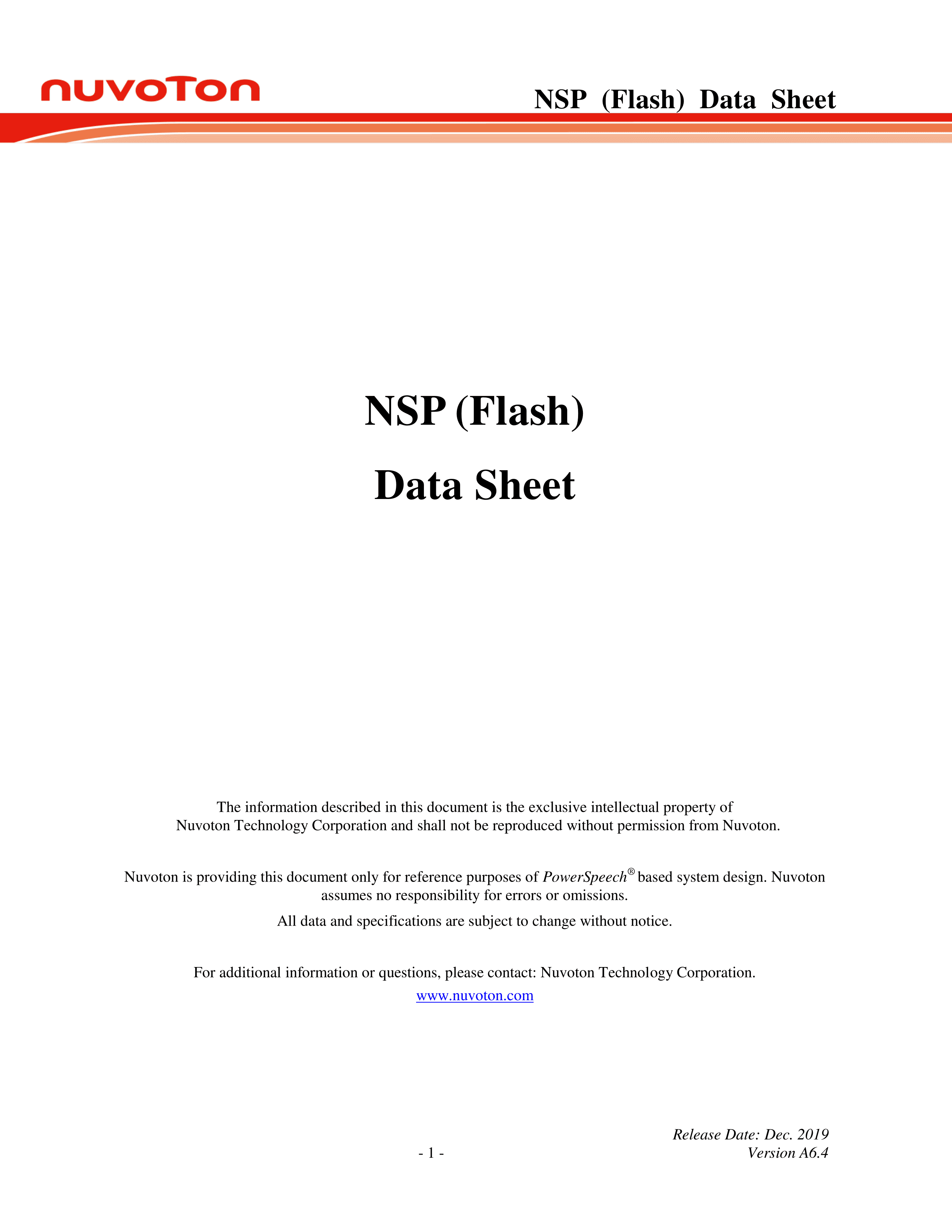 nuvoTon

NSP (Flash) Data Sheet

NSP (Flash)

Data Sheet

The information described in this document is the exclusive intellectual property of Nuvoton Technology Corporation and shall not be reproduced without permission from Nuvoton.

Nuvoton is providing this document only for reference purposes of PowerSpeech® based system design. Nuvoton assumes no responsibility for errors or omissions.

All data and specifications are subject to change without notice.

For additional information or questions, please contact: Nuvoton Technology Corporation.

www.nuvoton.com

Release Date: Dec. 2019

- 1 -

Version A6.4